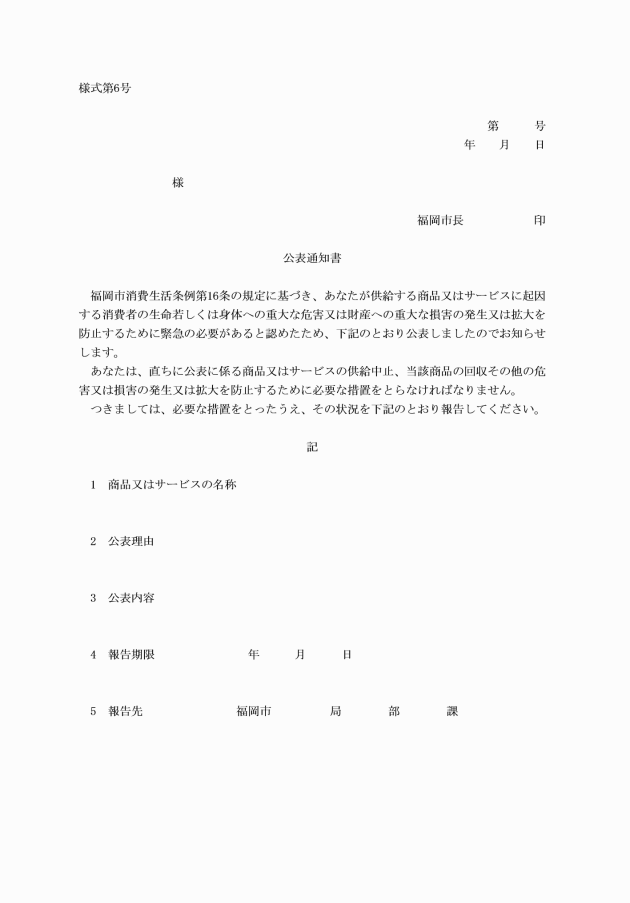 様式第6号

第　　号
年　　月　　日

様

福岡市長　　　　　印

公表通知書

福岡市消費生活条例第16条の規定に基づき、あなたが供給する商品又はサービスに起因する消費者の生命若しくは身体への重大な危害又は財産への重大な損害の発生又は拡大を防止するために緊急の必要があると認めたため、下記のとおり公表しましたのでお知らせします。

あなたは、直ちに公表に係る商品又はサービスの供給中止、当該商品の回収その他の危害又は損害の発生又は拡大を防止するために必要な措置をとらなければなりません。

つきましては、必要な措置をとったうえ、その状況を下記のとおり報告してください。

記

1　商品又はサービスの名称

2　公表理由

3　公表内容

4　報告期限　　　　年　　月　　日

5　報告先　　　　福岡市　　　局　　　部　　　課